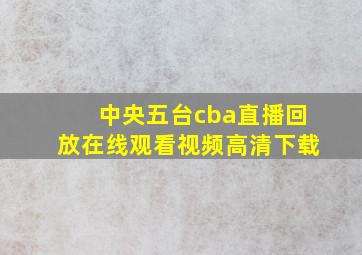 中央五台cba直播回放在线观看视频高清下载